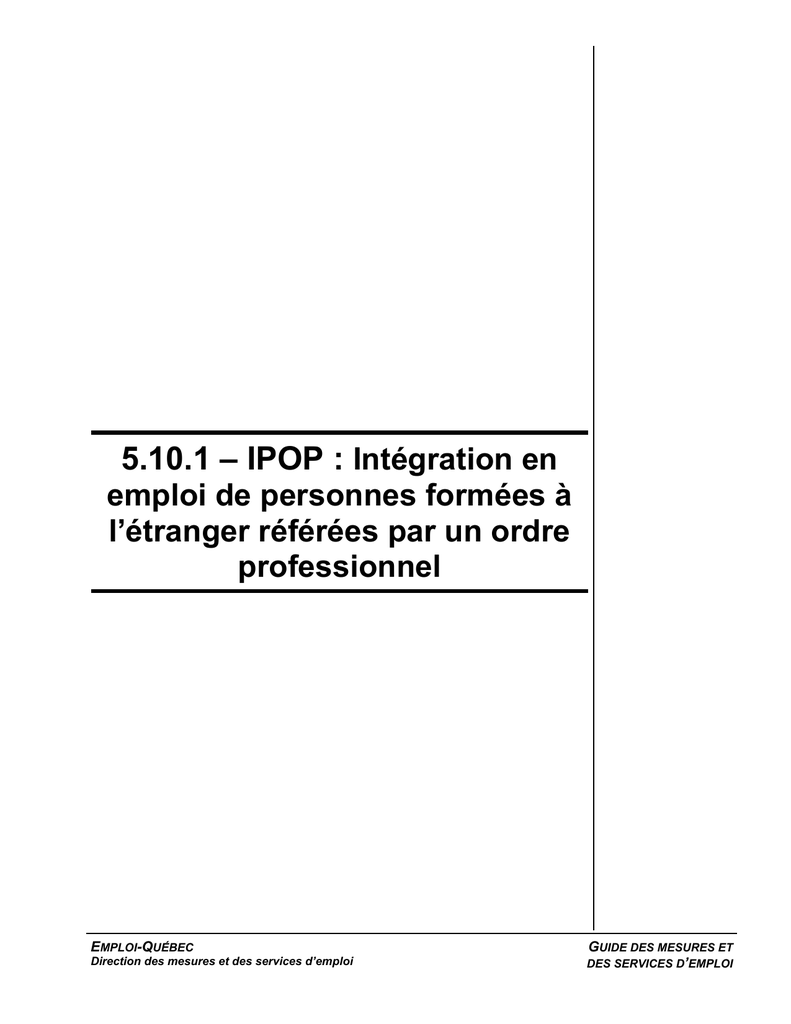 5.10.1 – IPOP : Intégration en emploi de personnes formées à l'étranger référées par un ordre professionnel

EMPLOI-QUÉBEC
Direction des mesures et des services d'emploi

GUIDE DES MESURES ET
DES SERVICES D'EMPLOI